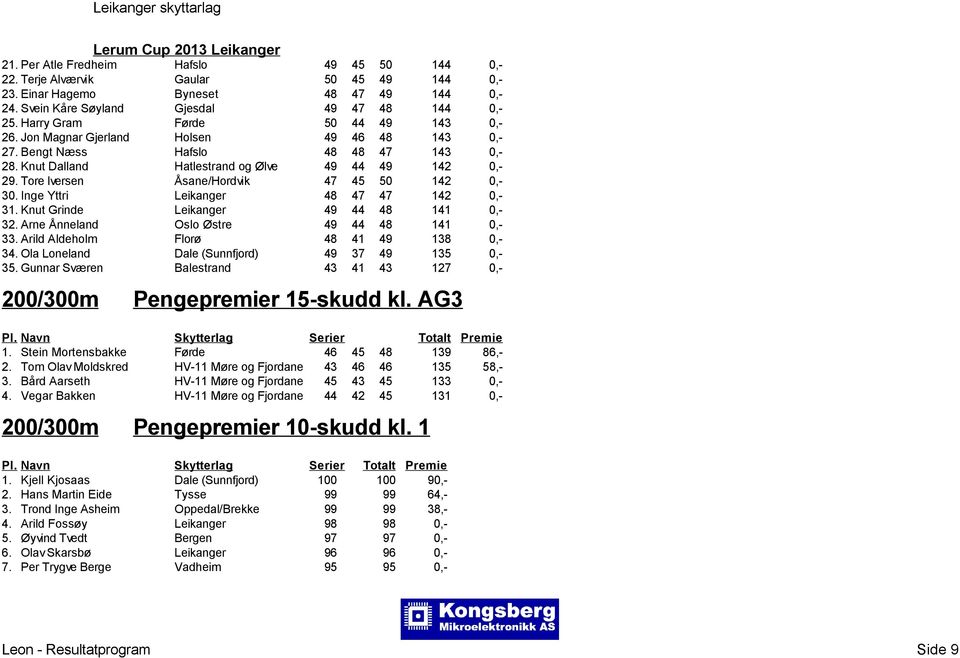 Leikanger skyttarlag

Lerum Cup 2013 Leikanger

| | | | | | | |
|---|---|---|---|---|---|---|
| 21. Per Atle Fredheim | Hafslo | 49 | 45 | 50 | 144 | 0,- |
| 22. Terje Alværvik | Gaular | 50 | 45 | 49 | 144 | 0,- |
| 23. Einar Hagemo | Byneset | 48 | 47 | 49 | 144 | 0,- |
| 24. Svein Kåre Søyland | Gjesdal | 49 | 47 | 48 | 144 | 0,- |
| 25. Harry Gram | Førde | 50 | 44 | 49 | 143 | 0,- |
| 26. Jon Magnar Gjerland | Holsen | 49 | 46 | 48 | 143 | 0,- |
| 27. Bengt Næss | Hafslo | 48 | 48 | 47 | 143 | 0,- |
| 28. Knut Dalland | Hatlestrand og Ølve | 49 | 44 | 49 | 142 | 0,- |
| 29. Tore Iversen | Åsane/Hordvik | 47 | 45 | 50 | 142 | 0,- |
| 30. Inge Yttri | Leikanger | 48 | 47 | 47 | 142 | 0,- |
| 31. Knut Grinde | Leikanger | 49 | 44 | 48 | 141 | 0,- |
| 32. Arne Ånneland | Oslo Østre | 49 | 44 | 48 | 141 | 0,- |
| 33. Arild Aldeholm | Florø | 48 | 41 | 49 | 138 | 0,- |
| 34. Ola Loneland | Dale (Sunnfjord) | 49 | 37 | 49 | 135 | 0,- |
| 35. Gunnar Sværen | Balestrand | 43 | 41 | 43 | 127 | 0,- |

200/300m Pengepremier 15-skudd kl. AG3

| Pl. Navn | Skytterlag | Serier | | | Totalt | Premie |
|---|---|---|---|---|---|---|
| 1. Stein Mortensbakke | Førde | 46 | 45 | 48 | 139 | 86,- |
| 2. Tom Olav Moldskred | HV-11 Møre og Fjordane | 43 | 46 | 46 | 135 | 58,- |
| 3. Bård Aarseth | HV-11 Møre og Fjordane | 45 | 43 | 45 | 133 | 0,- |
| 4. Vegar Bakken | HV-11 Møre og Fjordane | 44 | 42 | 45 | 131 | 0,- |

200/300m Pengepremier 10-skudd kl. 1

| Pl. Navn | Skytterlag | Serier | Totalt | Premie |
|---|---|---|---|---|
| 1. Kjell Kjosaas | Dale (Sunnfjord) | 100 | 100 | 90,- |
| 2. Hans Martin Eide | Tysse | 99 | 99 | 64,- |
| 3. Trond Inge Asheim | Oppedal/Brekke | 99 | 99 | 38,- |
| 4. Arild Fossøy | Leikanger | 98 | 98 | 0,- |
| 5. Øyvind Tvedt | Bergen | 97 | 97 | 0,- |
| 6. Olav Skarsbø | Leikanger | 96 | 96 | 0,- |
| 7. Per Trygve Berge | Vadheim | 95 | 95 | 0,- |

Kongsberg Mikroelektronikk AS

Leon - Resultatprogram Side 9